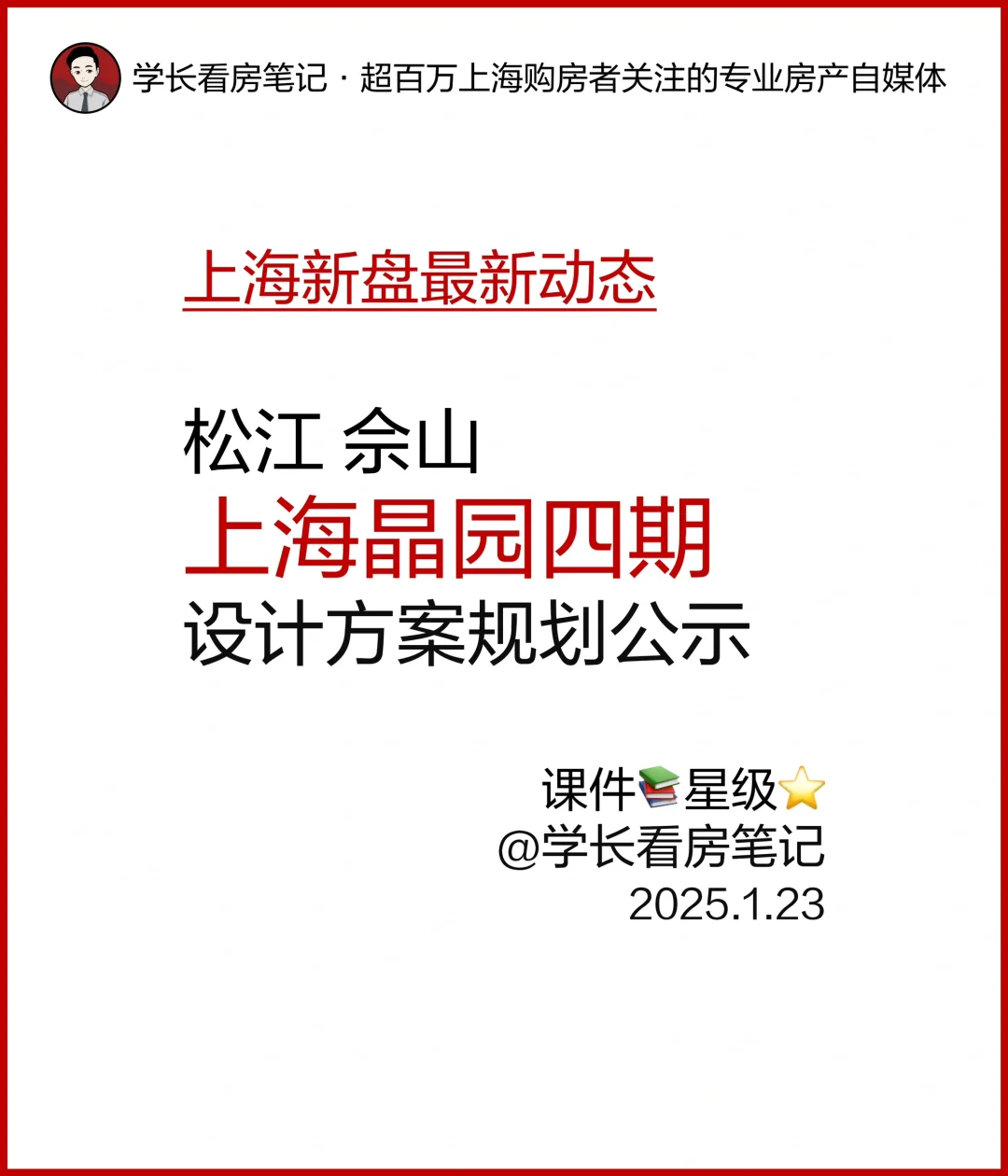 学长看房笔记 · 超百万上海购房者关注的专业房产自媒体

上海新盘最新动态

松江 佘山
上海晶园四期
设计方案规划公示

课件📚星级⭐
@学长看房笔记
2025.1.23